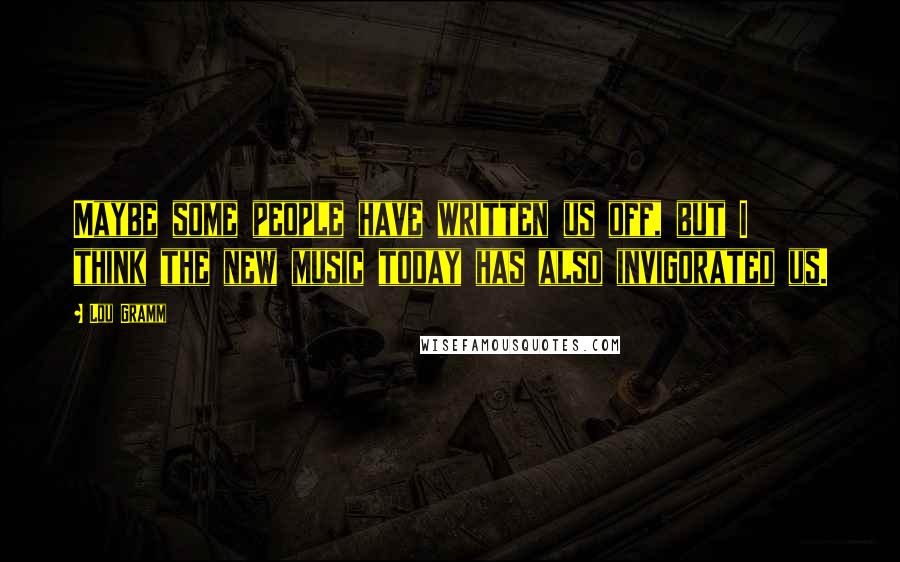 Maybe some people have written us off, but I think the new music today has also invigorated us.

Lou Gramm

WISEFAMOUSQUOTES.COM